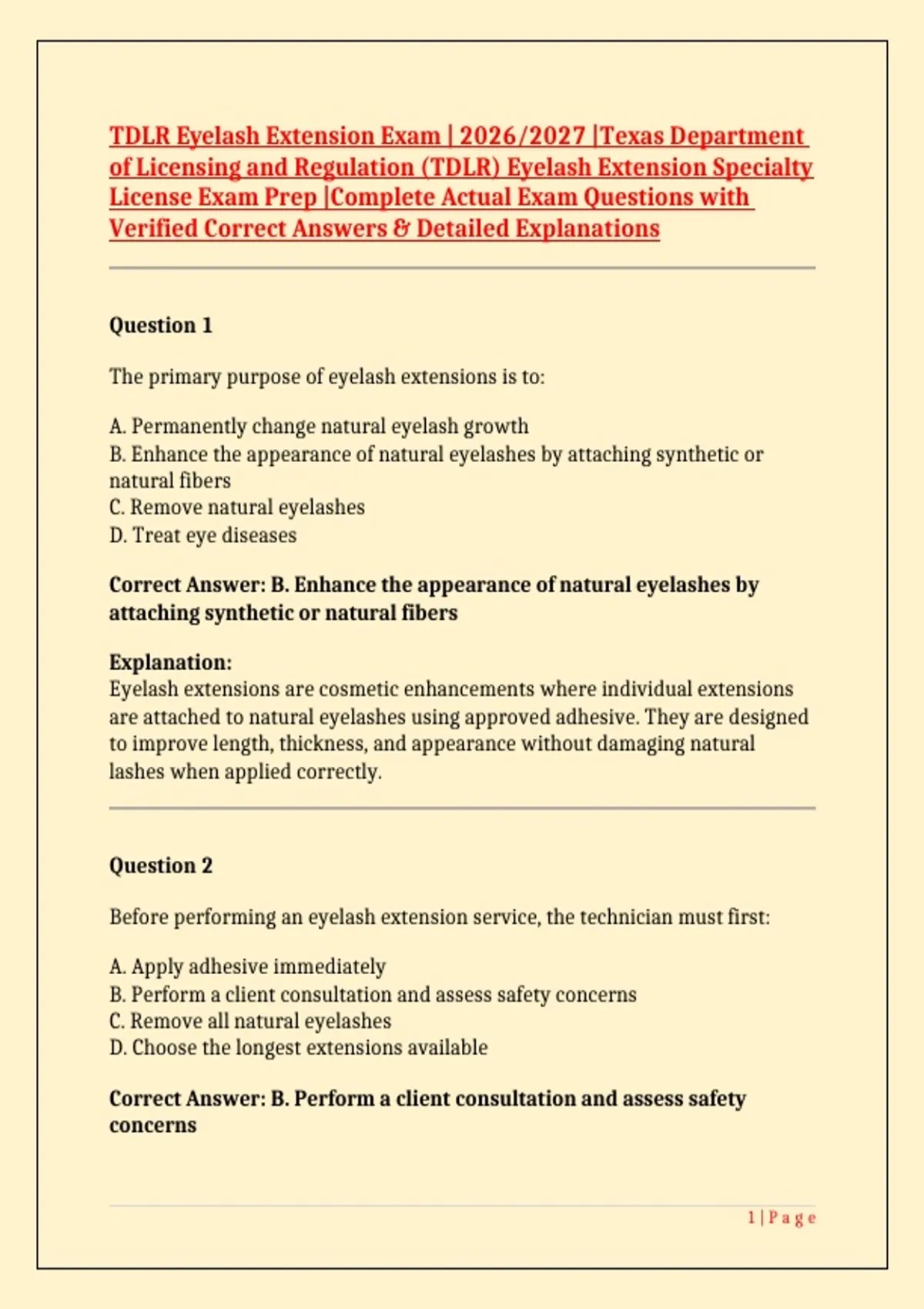 TDLR Eyelash Extension Exam | 2026/2027 |Texas Department of Licensing and Regulation (TDLR) Eyelash Extension Specialty License Exam Prep |Complete Actual Exam Questions with Verified Correct Answers & Detailed Explanations

Question 1

The primary purpose of eyelash extensions is to:

A. Permanently change natural eyelash growth
B. Enhance the appearance of natural eyelashes by attaching synthetic or natural fibers
C. Remove natural eyelashes
D. Treat eye diseases

Correct Answer: B. Enhance the appearance of natural eyelashes by attaching synthetic or natural fibers

Explanation:
Eyelash extensions are cosmetic enhancements where individual extensions are attached to natural eyelashes using approved adhesive. They are designed to improve length, thickness, and appearance without damaging natural lashes when applied correctly.

Question 2

Before performing an eyelash extension service, the technician must first:

A. Apply adhesive immediately
B. Perform a client consultation and assess safety concerns
C. Remove all natural eyelashes
D. Choose the longest extensions available

Correct Answer: B. Perform a client consultation and assess safety concerns

1 | P a g e